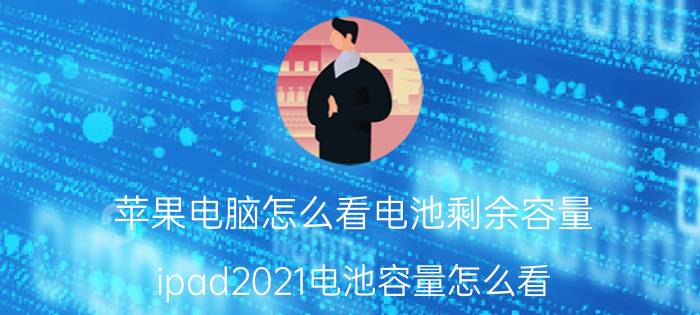 苹果电脑怎么看电池剩余容量

ipad2021电池容量怎么看